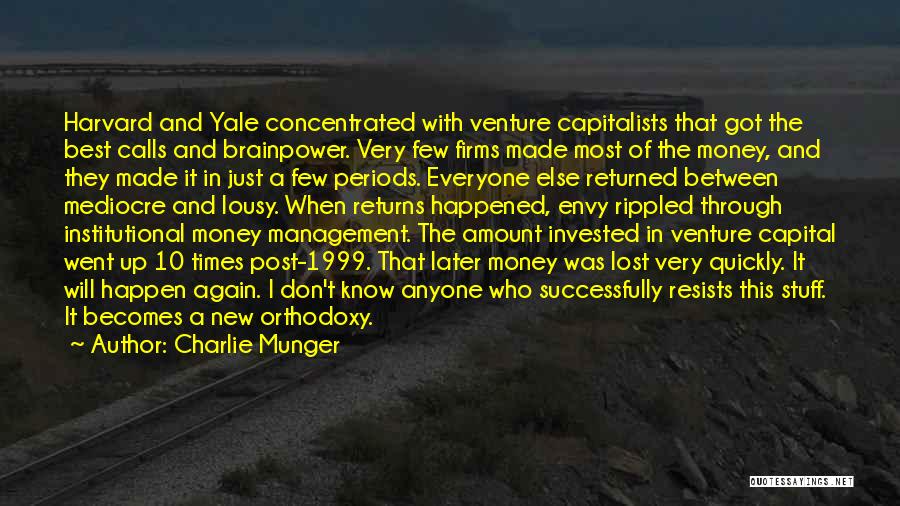 Harvard and Yale concentrated with venture capitalists that got the best calls and brainpower. Very few firms made most of the money, and they made it in just a few periods. Everyone else returned between mediocre and lousy. When returns happened, envy rippled through institutional money management. The amount invested in venture capital went up 10 times post-1999. That later money was lost very quickly. It will happen again. I don't know anyone who successfully resists this stuff. It becomes a new orthodoxy.

Author: Charlie Munger

QUOTESSAYINGS.NET